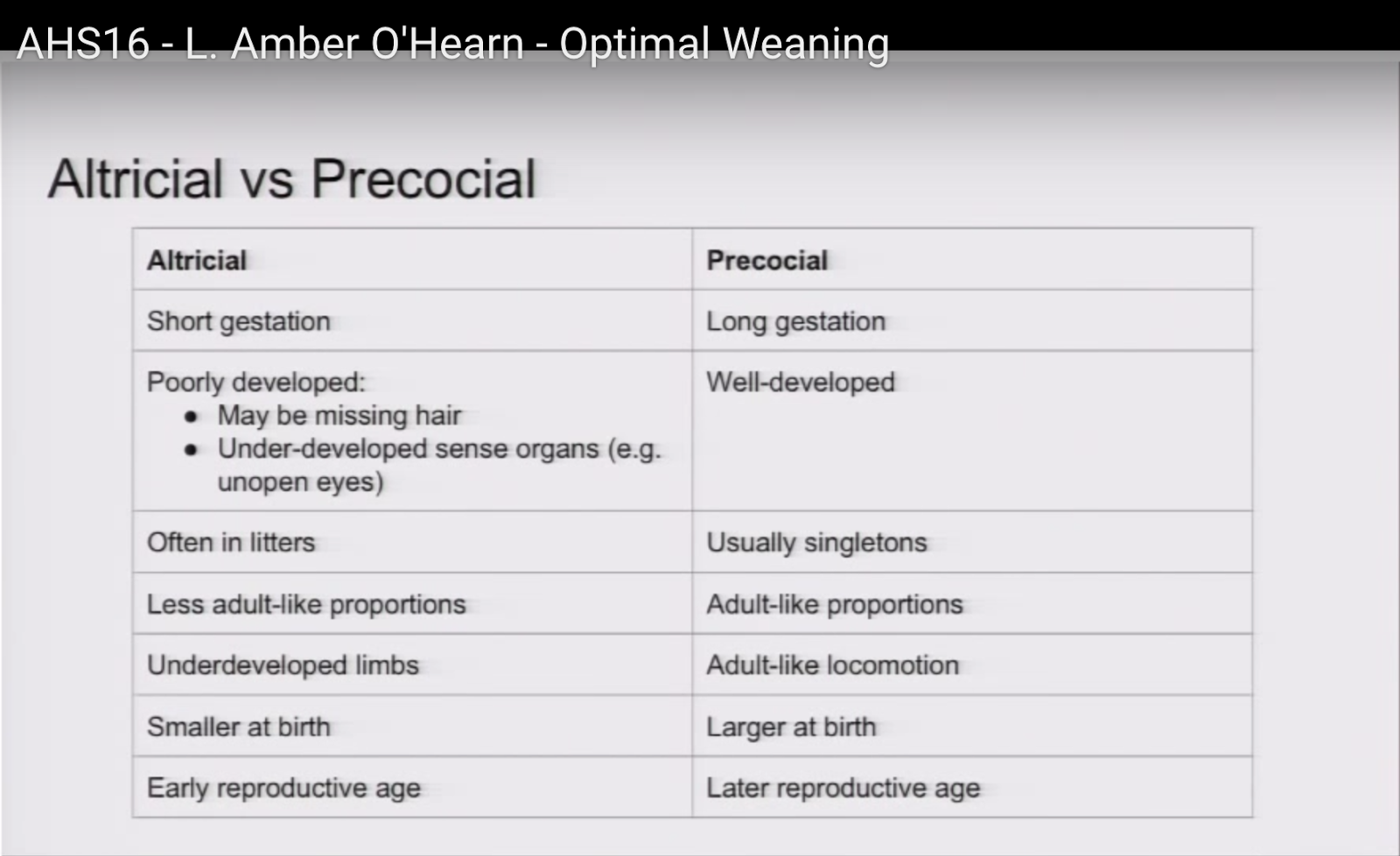 AHS16 - L. Amber O'Hearn - Optimal Weaning

Altricial vs Precocial

| Altricial | Precocial |
|---|---|
| Short gestation | Long gestation |
| Poorly developed: • May be missing hair • Under-developed sense organs (e.g. unopen eyes) | Well-developed |
| Often in litters | Usually singletons |
| Less adult-like proportions | Adult-like proportions |
| Underdeveloped limbs | Adult-like locomotion |
| Smaller at birth | Larger at birth |
| Early reproductive age | Later reproductive age |